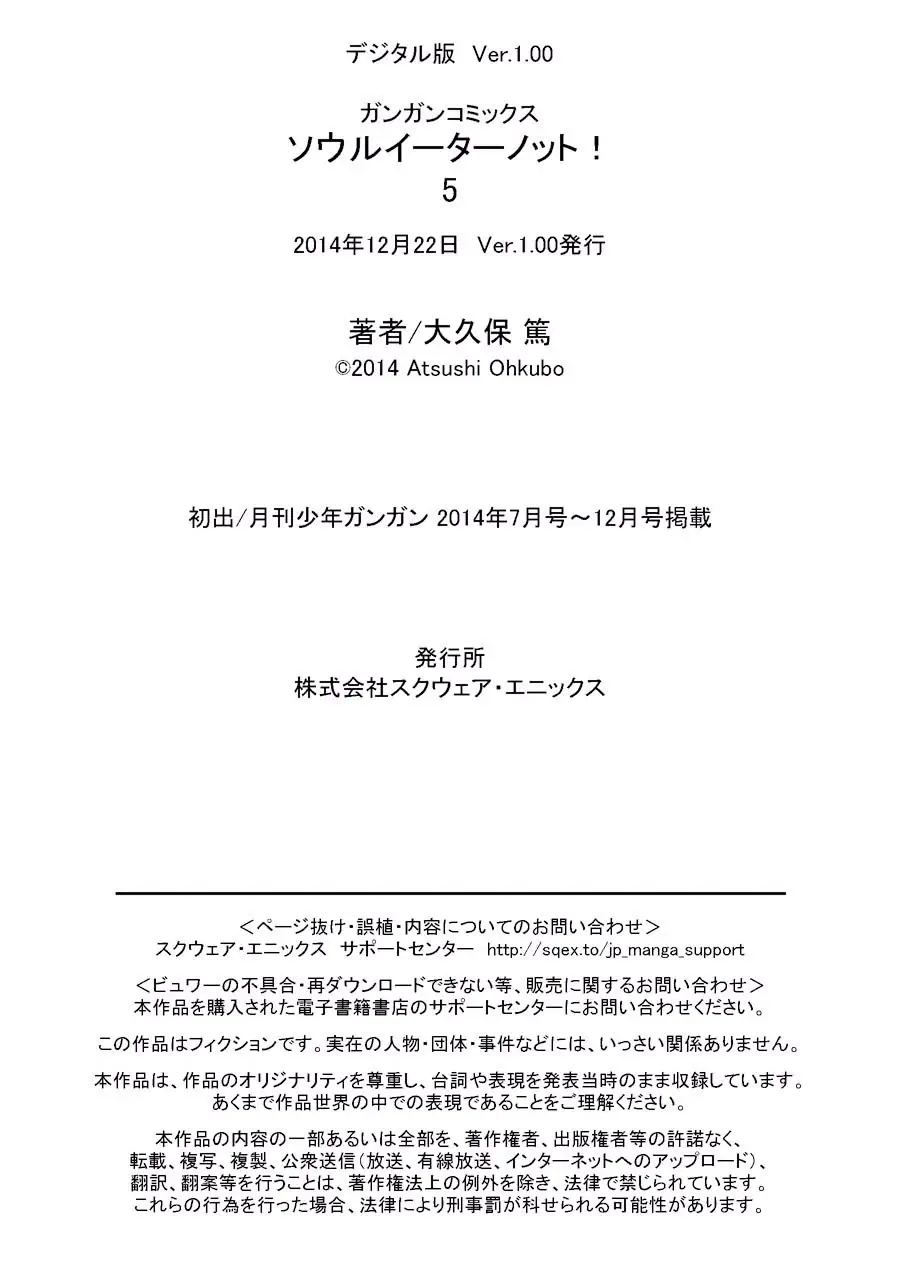 デジタル版 Ver.1.00

ガンガンコミックス
ソウルイーターノット！
5

2014年12月22日 Ver.1.00発行

著者/大久保 篤
©2014 Atsushi Ohkubo

初出/月刊少年ガンガン 2014年7月号～12月号掲載

発行所
株式会社スクウェア・エニックス

＜ページ抜け・誤植・内容についてのお問い合わせ＞
スクウェア・エニックス サポートセンター http://sqex.to/jp_manga_support

＜ビュワーの不具合・再ダウンロードできない等、販売に関するお問い合わせ＞
本作品を購入された電子書籍書店のサポートセンターにお問い合わせください。

この作品はフィクションです。実在の人物・団体・事件などには、いっさい関係ありません。

本作品は、作品のオリジナリティを尊重し、台詞や表現を発表当時のまま収録しています。
あくまで作品世界の中での表現であることをご理解ください。

本作品の内容の一部あるいは全部を、著作権者、出版権者等の許諾なく、
転載、複写、複製、公衆送信（放送、有線放送、インターネットへのアップロード）、
翻訳、翻案等を行うことは、著作権法上の例外を除き、法律で禁じられています。
これらの行為を行った場合、法律により刑事罰が科せられる可能性があります。